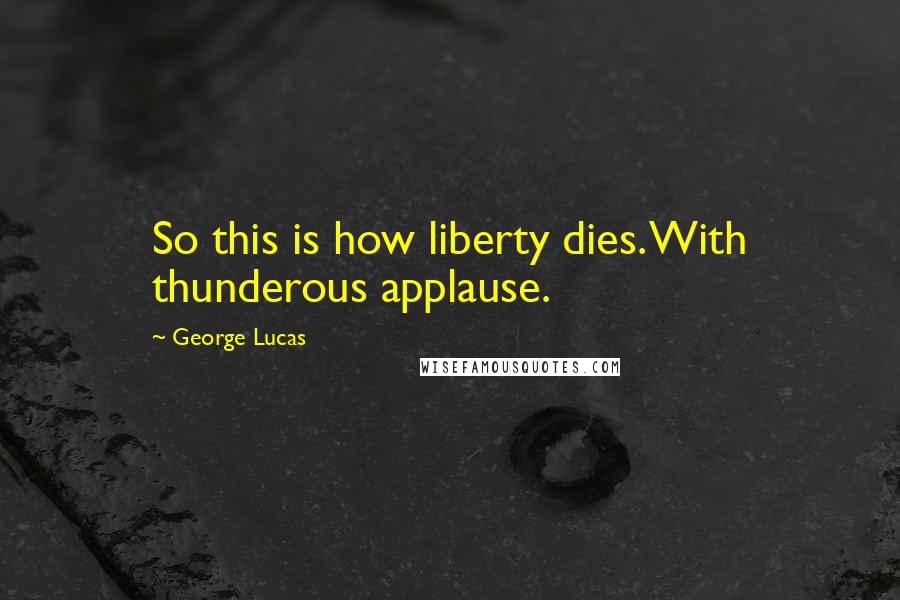 So this is how liberty dies. With thunderous applause.

~ George Lucas

WISEFAMOUSQUOTES.COM